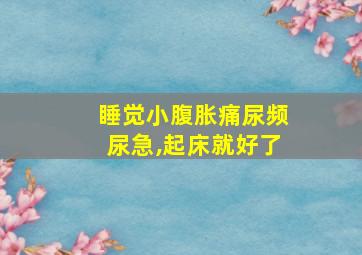 睡觉小腹胀痛尿频尿急,起床就好了